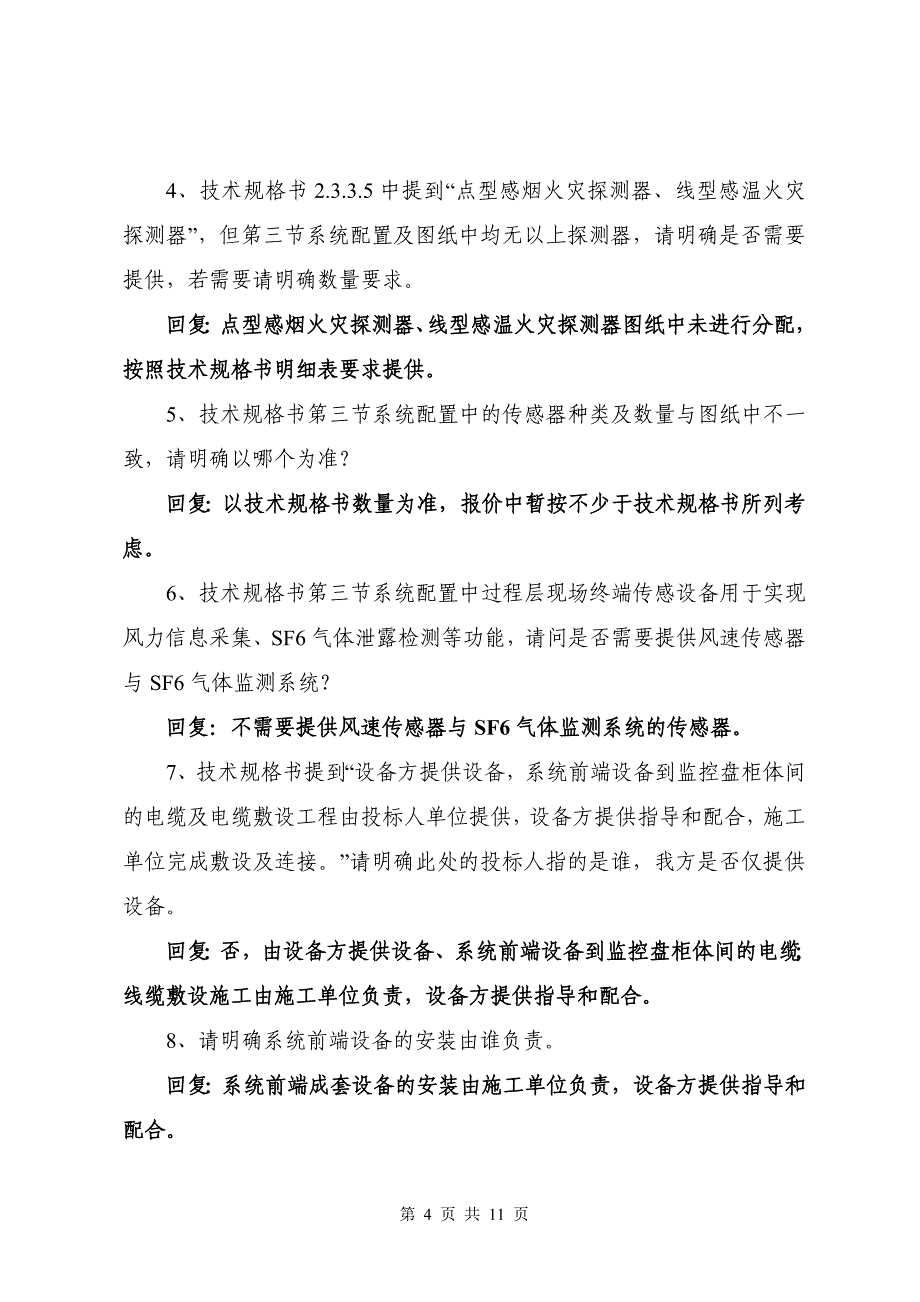 4、技术规格书 2.3.3.5 中提到“点型感烟火灾探测器、线型感温火灾探测器”，但第三节系统配置及图纸中均无以上探测器，请明确是否需要提供，若需要请明确数量要求。

回复: 点型感烟火灾探测器、线型感温火灾探测器图纸中未进行分配，按照技术规格书明细表要求提供。

5、技术规格书第三节系统配置中的传感器种类及数量与图纸中不一致，请明确以哪个为准？

回复: 以技术规格书数量为准，报价中暂按不少于技术规格书所列考虑。

6、技术规格书第三节系统配置中过程层现场终端传感设备用于实现风力信息采集、SF6 气体泄露检测等功能，请问是否需要提供风速传感器与 SF6 气体监测系统？

回复: 不需要提供风速传感器与 SF6 气体监测系统的传感器。

7、技术规格书提到“设备方提供设备，系统前端设备到监控盘柜体间的电缆及电缆敷设工程由投标人单位提供，设备方提供指导和配合，施工单位完成敷设及连接。”请明确此处的投标人指的是谁，我方是否仅提供设备。

回复: 否，由设备方提供设备、系统前端设备到监控盘柜体间的电缆线缆敷设施工由施工单位负责，设备方提供指导和配合。

8、请明确系统前端设备的安装由谁负责。

回复: 系统前端成套设备的安装由施工单位负责，设备方提供指导和配合。

第 4 页 共 11 页